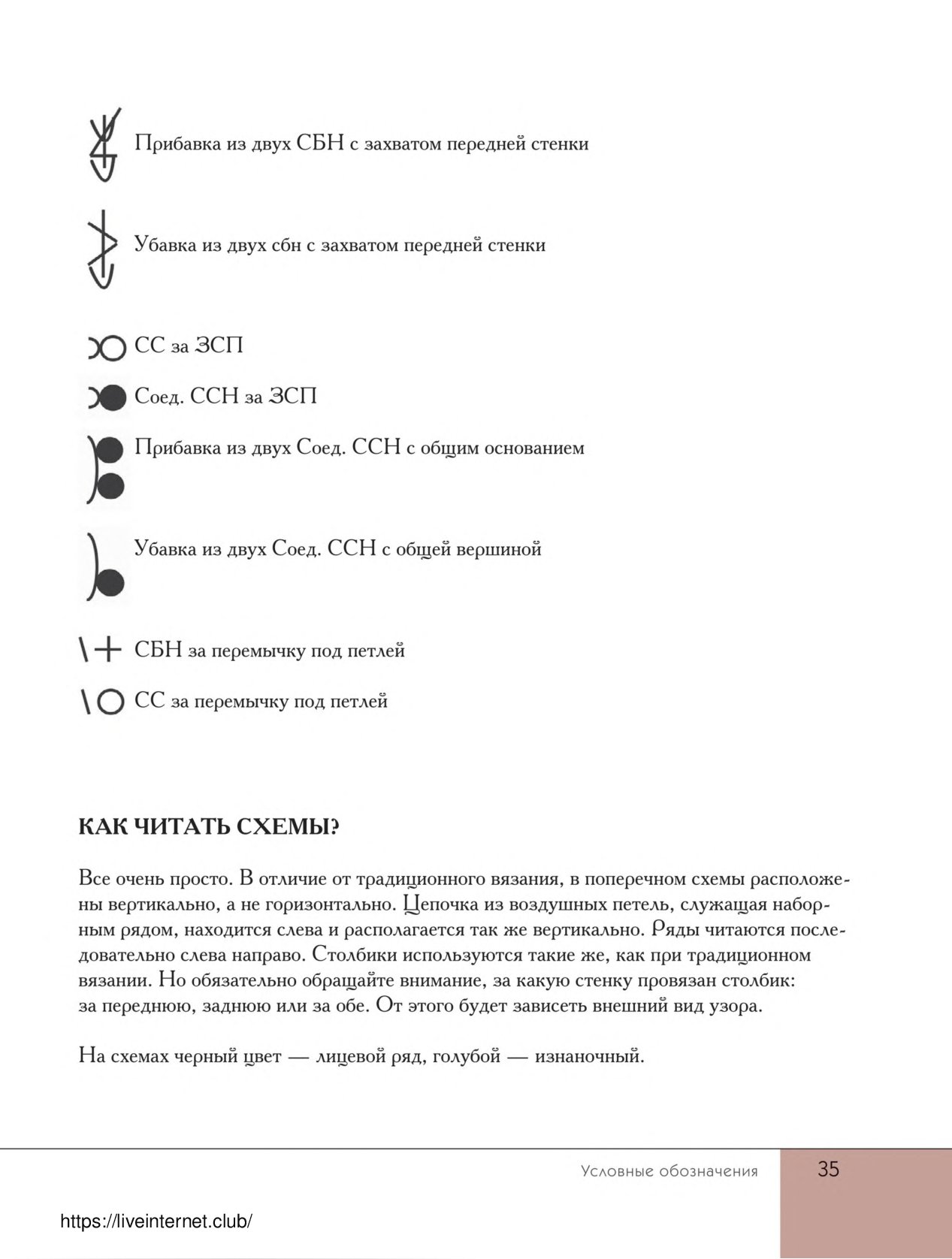 Прибавка из двух СБН с захватом передней стенки

Убавка из двух сбн с захватом передней стенки

СС за ЗСП

Соед. ССН за ЗСП

Прибавка из двух Соед. ССН с общим основанием

Убавка из двух Соед. ССН с общей вершиной

СБН за перемычку под петлей

СС за перемычку под петлей

КАК ЧИТАТЬ СХЕМЫ?

Все очень просто. В отличие от традиционного вязания, в поперечном схемы расположены вертикально, а не горизонтально. Цепочка из воздушных петель, служащая наборным рядом, находится слева и располагается так же вертикально. Ряды читаются последовательно слева направо. Столбики используются такие же, как при традиционном вязании. Но обязательно обращайте внимание, за какую стенку провязан столбик: за переднюю, заднюю или за обе. От этого будет зависеть внешний вид узора.

На схемах черный цвет — лицевой ряд, голубой — изнаночный.

Условные обозначения 35

https://liveinternet.club/